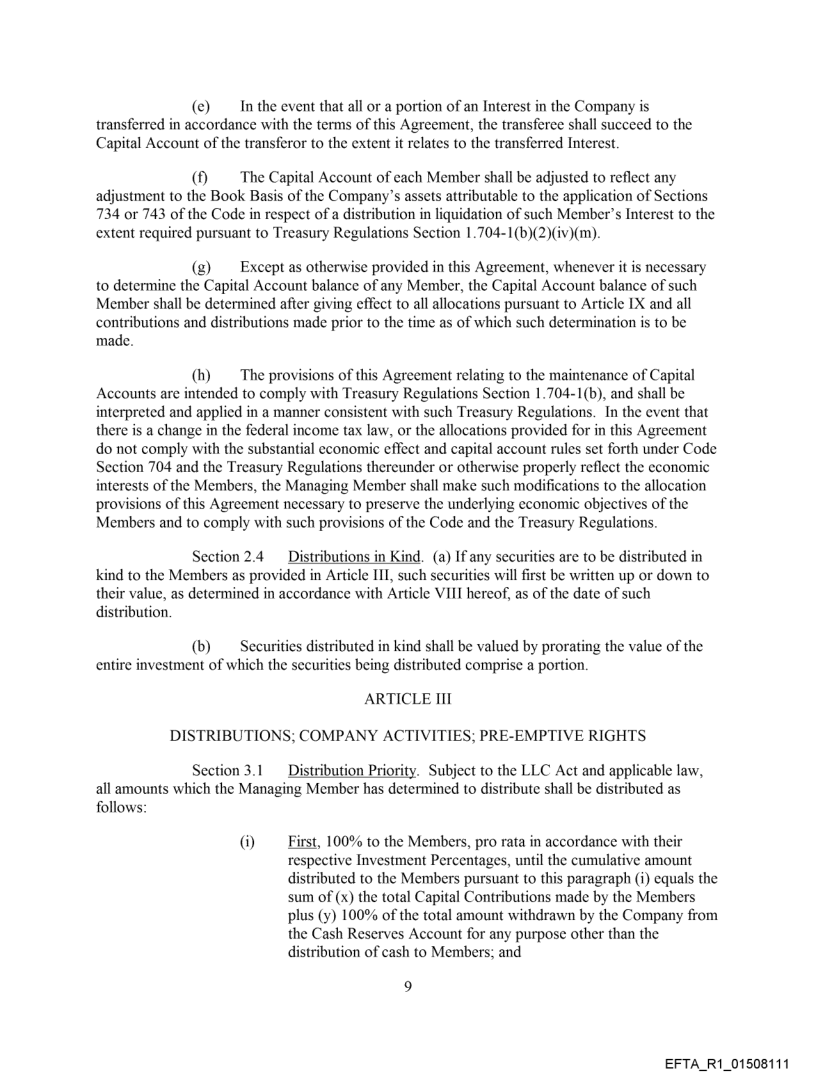 (e) In the event that all or a portion of an Interest in the Company is transferred in accordance with the terms of this Agreement, the transferee shall succeed to the Capital Account of the transferor to the extent it relates to the transferred Interest.

(f) The Capital Account of each Member shall be adjusted to reflect any adjustment to the Book Basis of the Company's assets attributable to the application of Sections 734 or 743 of the Code in respect of a distribution in liquidation of such Member's Interest to the extent required pursuant to Treasury Regulations Section 1.704-1(b)(2)(iv)(m).

(g) Except as otherwise provided in this Agreement, whenever it is necessary to determine the Capital Account balance of any Member, the Capital Account balance of such Member shall be determined after giving effect to all allocations pursuant to Article IX and all contributions and distributions made prior to the time as of which such determination is to be made.

(h) The provisions of this Agreement relating to the maintenance of Capital Accounts are intended to comply with Treasury Regulations Section 1.704-1(b), and shall be interpreted and applied in a manner consistent with such Treasury Regulations. In the event that there is a change in the federal income tax law, or the allocations provided for in this Agreement do not comply with the substantial economic effect and capital account rules set forth under Code Section 704 and the Treasury Regulations thereunder or otherwise properly reflect the economic interests of the Members, the Managing Member shall make such modifications to the allocation provisions of this Agreement necessary to preserve the underlying economic objectives of the Members and to comply with such provisions of the Code and the Treasury Regulations.

Section 2.4 Distributions in Kind. (a) If any securities are to be distributed in kind to the Members as provided in Article III, such securities will first be written up or down to their value, as determined in accordance with Article VIII hereof, as of the date of such distribution.

(b) Securities distributed in kind shall be valued by prorating the value of the entire investment of which the securities being distributed comprise a portion.

ARTICLE III

DISTRIBUTIONS; COMPANY ACTIVITIES; PRE-EMPTIVE RIGHTS

Section 3.1 Distribution Priority. Subject to the LLC Act and applicable law, all amounts which the Managing Member has determined to distribute shall be distributed as follows:

(i) First, 100% to the Members, pro rata in accordance with their respective Investment Percentages, until the cumulative amount distributed to the Members pursuant to this paragraph (i) equals the sum of (x) the total Capital Contributions made by the Members plus (y) 100% of the total amount withdrawn by the Company from the Cash Reserves Account for any purpose other than the distribution of cash to Members; and

9

EFTA_R1_01508111